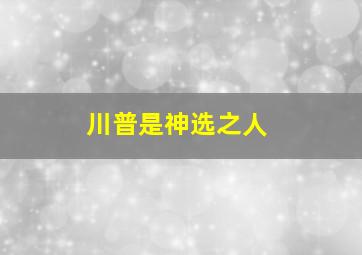 川普是神选之人